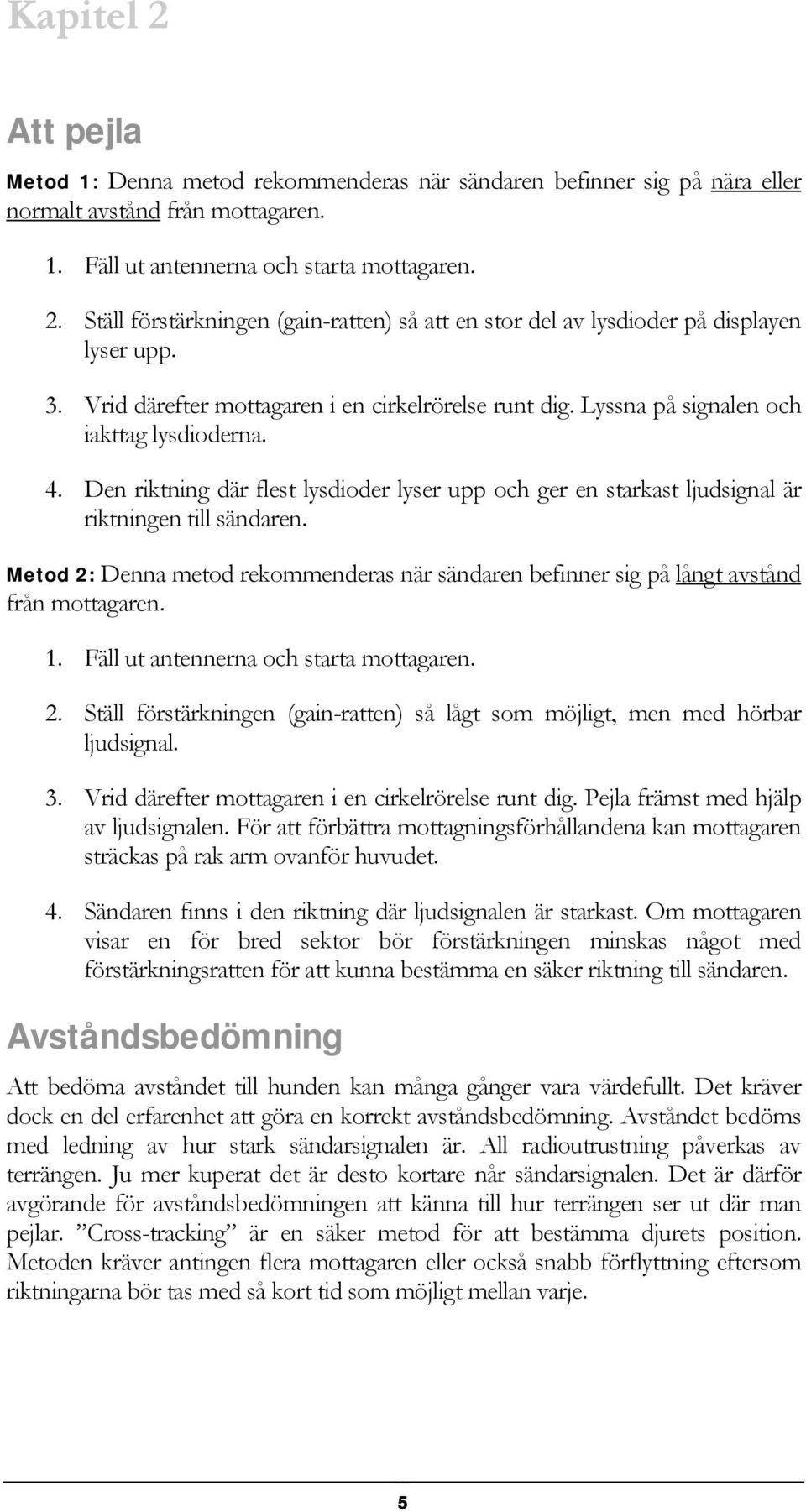 Kapitel 2

Att pejla

Metod 1: Denna metod rekommenderas när sändaren befinner sig på nära eller normalt avstånd från mottagaren.

1. Fäll ut antennerna och starta mottagaren.

2. Ställ förstärkningen (gain-ratten) så att en stor del av lysdioder på displayen lyser upp.

3. Vrid därefter mottagaren i en cirkelrörelse runt dig. Lyssna på signalen och iakttag lysdioderna.

4. Den riktning där flest lysdioder lyser upp och ger en starkast ljudsignal är riktningen till sändaren.

Metod 2: Denna metod rekommenderas när sändaren befinner sig på långt avstånd från mottagaren.

1. Fäll ut antennerna och starta mottagaren.

2. Ställ förstärkningen (gain-ratten) så lågt som möjligt, men med hörbar ljudsignal.

3. Vrid därefter mottagaren i en cirkelrörelse runt dig. Pejla främst med hjälp av ljudsignalen. För att förbättra mottagningsförhållandena kan mottagaren sträckas på rak arm ovanför huvudet.

4. Sändaren finns i den riktning där ljudsignalen är starkast. Om mottagaren visar en för bred sektor bör förstärkningen minskas något med förstärkningsratten för att kunna bestämma en säker riktning till sändaren.

Avståndsbedömning

Att bedöma avståndet till hunden kan många gånger vara värdefullt. Det kräver dock en del erfarenhet att göra en korrekt avståndsbedömning. Avståndet bedöms med ledning av hur stark sändarsignalen är. All radioutrustning påverkas av terrängen. Ju mer kuperat det är desto kortare når sändarsignalen. Det är därför avgörande för avståndsbedömningen att känna till hur terrängen ser ut där man pejlar. ”Cross-tracking” är en säker metod för att bestämma djurets position. Metoden kräver antingen flera mottagaren eller också snabb förflyttning eftersom riktningarna bör tas med så kort tid som möjligt mellan varje.

5